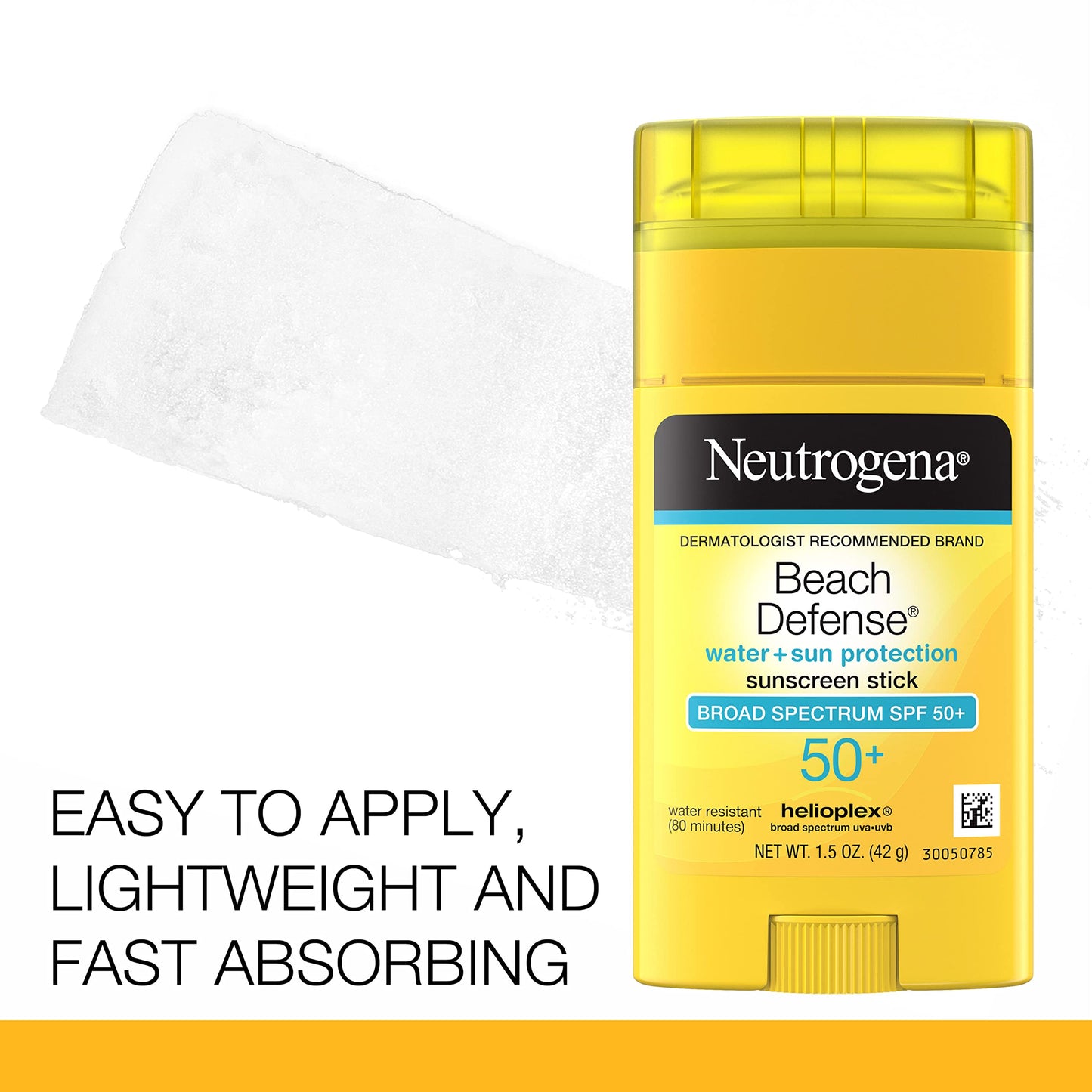 Neutrogena®

DERMATOLOGIST RECOMMENDED BRAND

Beach Defense®

water + sun protection

sunscreen stick

BROAD SPECTRUM SPF 50+

50+

water resistant (80 minutes)

helioplex®
broad spectrum uva•uvb

NET WT. 1.5 OZ. (42 g)

30050785

EASY TO APPLY, LIGHTWEIGHT AND FAST ABSORBING